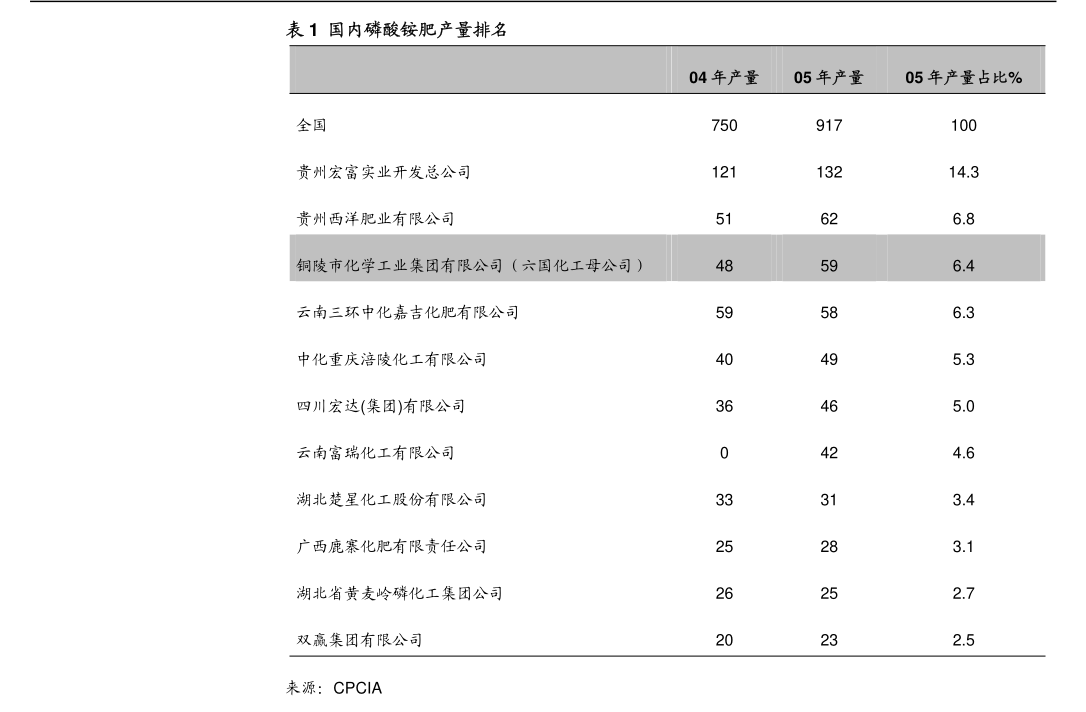 表 1 国内磷酸铵肥产量排名

|  | 04 年产量 | 05 年产量 | 05 年产量占比% |
|---|---|---|---|
| 全国 | 750 | 917 | 100 |
| 贵州宏富实业开发总公司 | 121 | 132 | 14.3 |
| 贵州西洋肥业有限公司 | 51 | 62 | 6.8 |
| 铜陵市化学工业集团有限公司（六国化工母公司） | 48 | 59 | 6.4 |
| 云南三环中化嘉吉化肥有限公司 | 59 | 58 | 6.3 |
| 中化重庆涪陵化工有限公司 | 40 | 49 | 5.3 |
| 四川宏达(集团)有限公司 | 36 | 46 | 5.0 |
| 云南富瑞化工有限公司 | 0 | 42 | 4.6 |
| 湖北楚星化工股份有限公司 | 33 | 31 | 3.4 |
| 广西鹿寨化肥有限责任公司 | 25 | 28 | 3.1 |
| 湖北省黄麦岭磷化工集团公司 | 26 | 25 | 2.7 |
| 双赢集团有限公司 | 20 | 23 | 2.5 |

来源：CPCIA